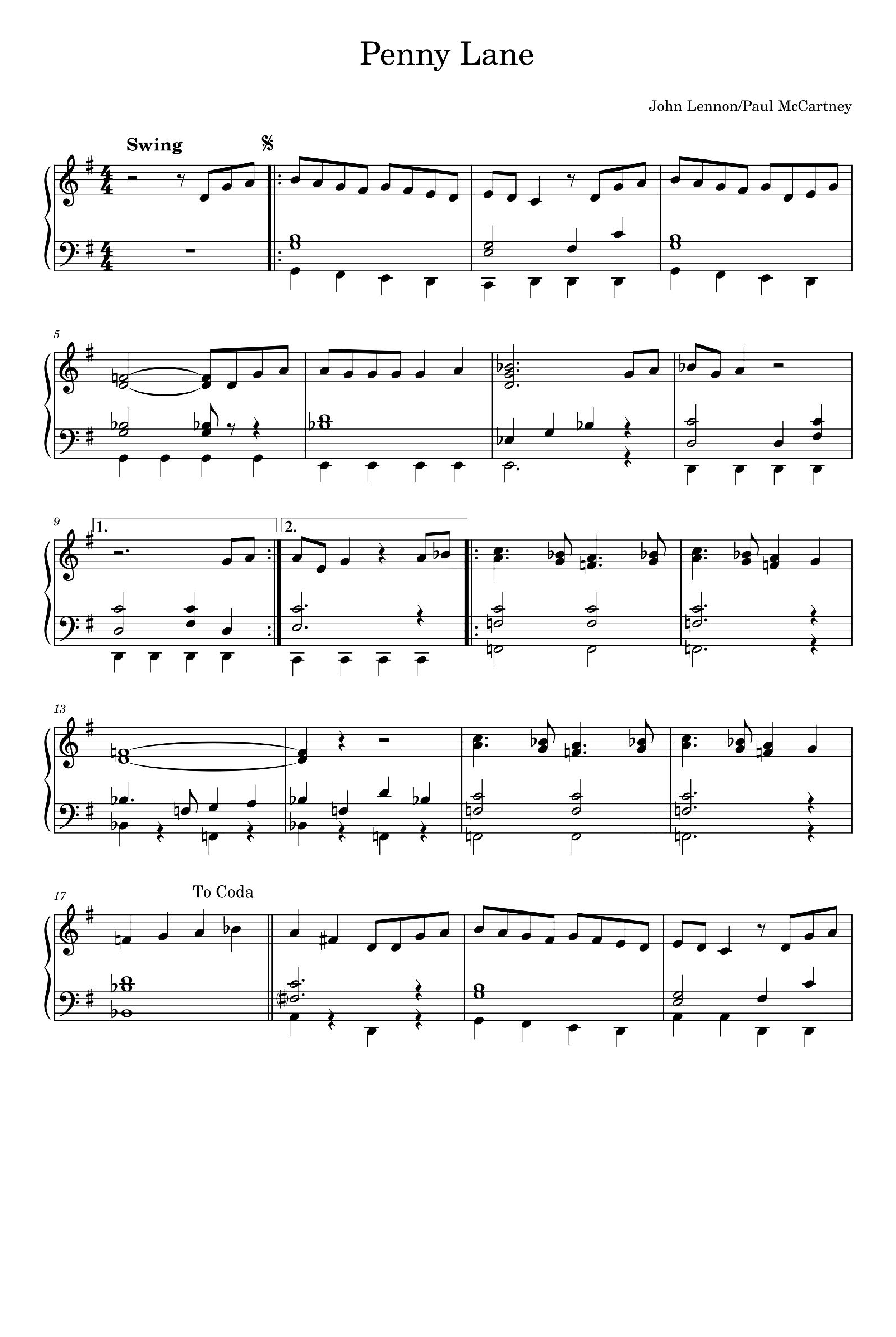 Penny Lane

John Lennon/Paul McCartney

Swing

5

9

1.

2.

13

17

To Coda